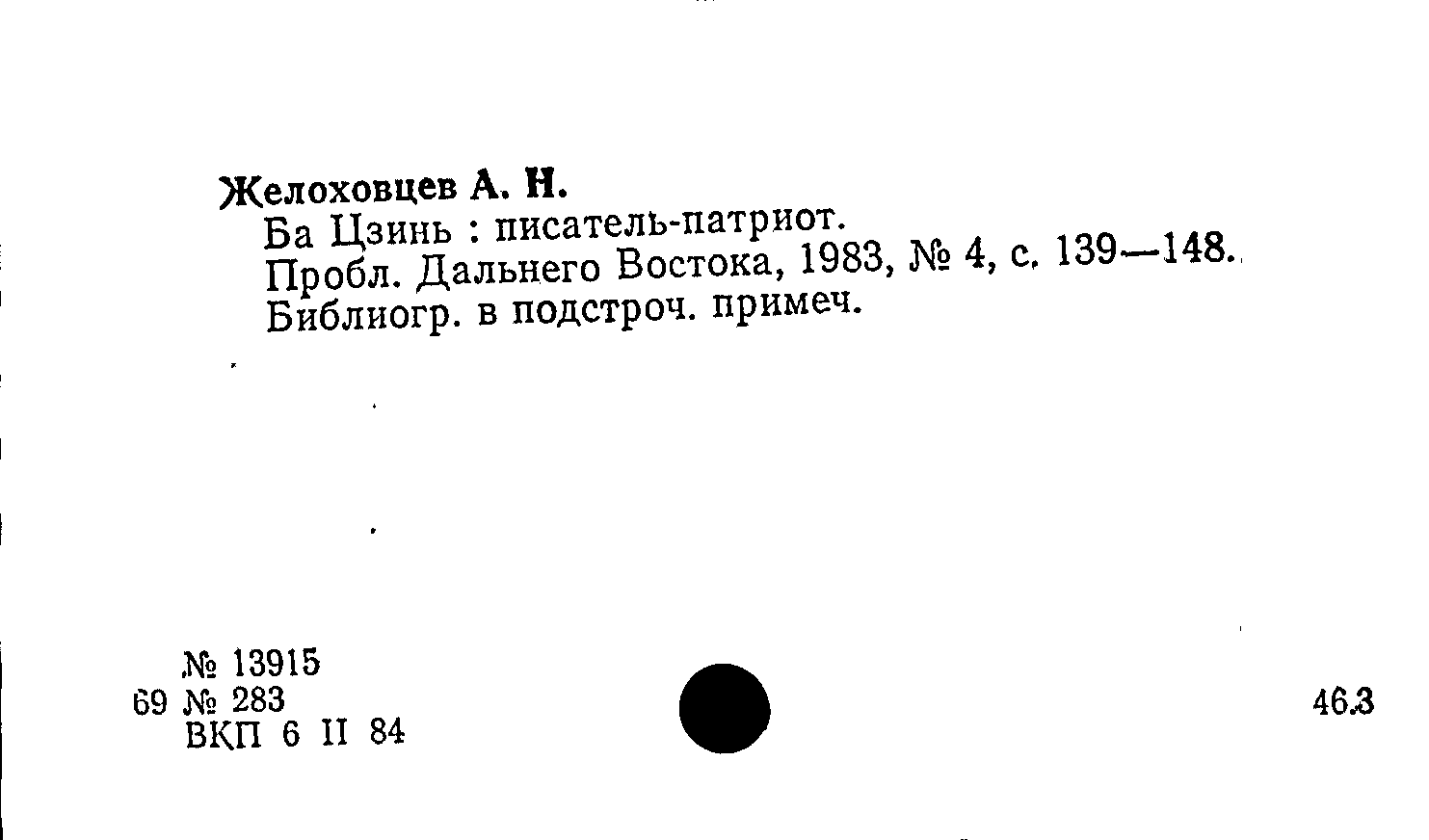 Желоховцев А. Н.

Ба Цзинь : писатель-патриот.

Пробл. Дальнего Востока, 1983, № 4, с. 139—148.

Библиогр. в подстроч. примеч.

№ 13915
69 № 283
ВКП 6 II 84

46.3